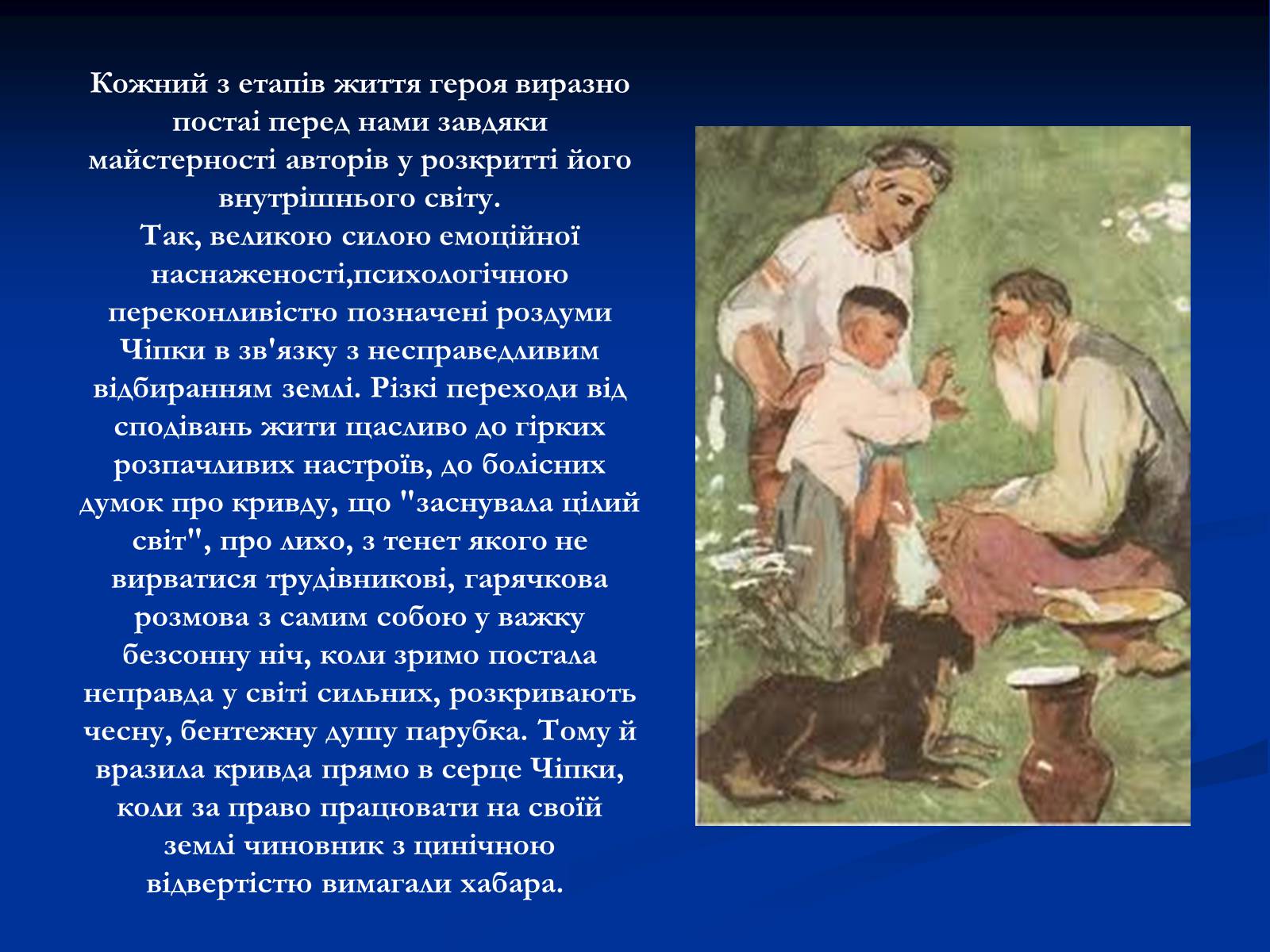 Кожний з етапів життя героя виразно постаі перед нами завдяки майстерності авторів у розкритті його внутрішнього світу.
Так, великою силою емоційної наснаженості,психологічною переконливістю позначені роздуми Чіпки в зв'язку з несправедливим відбиранням землі. Різкі переходи від сподівань жити щасливо до гірких розпачливих настроїв, до болісних думок про кривду, що "заснувала цілий світ", про лихо, з тенет якого не вирватися трудівникові, гарячкова розмова з самим собою у важку безсонну ніч, коли зримо постала неправда у світі сильних, розкривають чесну, бентежну душу парубка. Тому й вразила кривда прямо в серце Чіпки, коли за право працювати на своїй землі чиновник з цинічною відвертістю вимагали хабара.